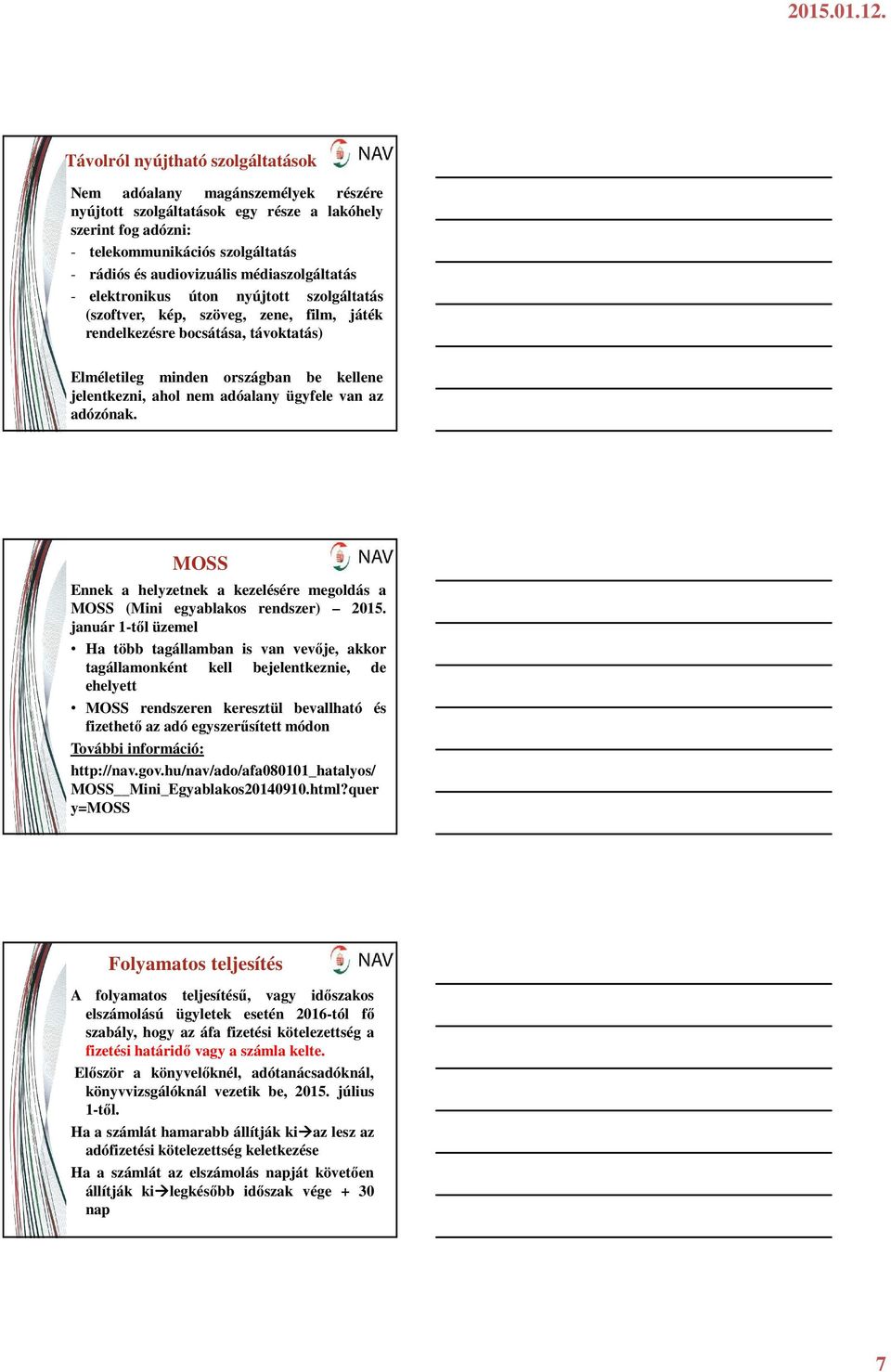 2015.01.12.

Távolról nyújtható szolgáltatások

NAV

Nem adóalany magánszemélyek részére nyújtott szolgáltatások egy része a lakóhely szerint fog adózni:
- telekommunikációs szolgáltatás
- rádiós és audiovizuális médiaszolgáltatás
- elektronikus úton nyújtott szolgáltatás (szoftver, kép, szöveg, zene, film, játék rendelkezésre bocsátása, távoktatás)

Elméletileg minden országban be kellene jelentkezni, ahol nem adóalany ügyfele van az adózónak.

MOSS

NAV

Ennek a helyzetnek a kezelésére megoldás a MOSS (Mini egyablakos rendszer) – 2015. január 1-től üzemel
• Ha több tagállamban is van vevője, akkor tagállamonként kell bejelentkeznie, de ehelyett
• MOSS rendszeren keresztül bevallható és fizethető az adó egyszerűsített módon
További információ:
http://nav.gov.hu/nav/ado/afa080101_hatalyos/MOSS__Mini_Egyablakos20140910.html?query=MOSS

Folyamatos teljesítés

NAV

A folyamatos teljesítésű, vagy időszakos elszámolású ügyletek esetén 2016-tól fő szabály, hogy az áfa fizetési kötelezettség a fizetési határidő vagy a számla kelte.
Először a könyvelőknél, adótanácsadóknál, könyvvizsgálóknál vezetik be, 2015. július 1-től.
Ha a számlát hamarabb állítják ki→az lesz az adófizetési kötelezettség keletkezése
Ha a számlát az elszámolás napját követően állítják ki→legkésőbb időszak vége + 30 nap

7